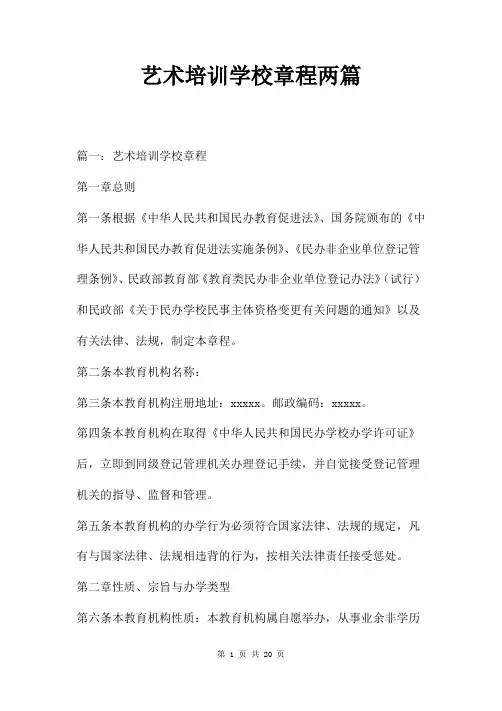 艺术培训学校章程两篇

篇一：艺术培训学校章程

第一章总则

第一条根据《中华人民共和国民办教育促进法》、国务院颁布的《中华人民共和国民办教育促进法实施条例》、《民办非企业单位登记管理条例》、民政部教育部《教育类民办非企业单位登记办法》（试行）和民政部《关于民办学校民事主体资格变更有关问题的通知》以及有关法律、法规，制定本章程。

第二条本教育机构名称：

第三条本教育机构注册地址：xxxxx。邮政编码：xxxxx。

第四条本教育机构在取得《中华人民共和国民办学校办学许可证》后，立即到同级登记管理机关办理登记手续，并自觉接受登记管理机关的指导、监督和管理。

第五条本教育机构的办学行为必须符合国家法律、法规的规定，凡有与国家法律、法规相违背的行为，按相关法律责任接受惩处。

第二章性质、宗旨与办学类型

第六条本教育机构性质：本教育机构属自愿举办，从事业余非学历

第 1 页 共 20 页